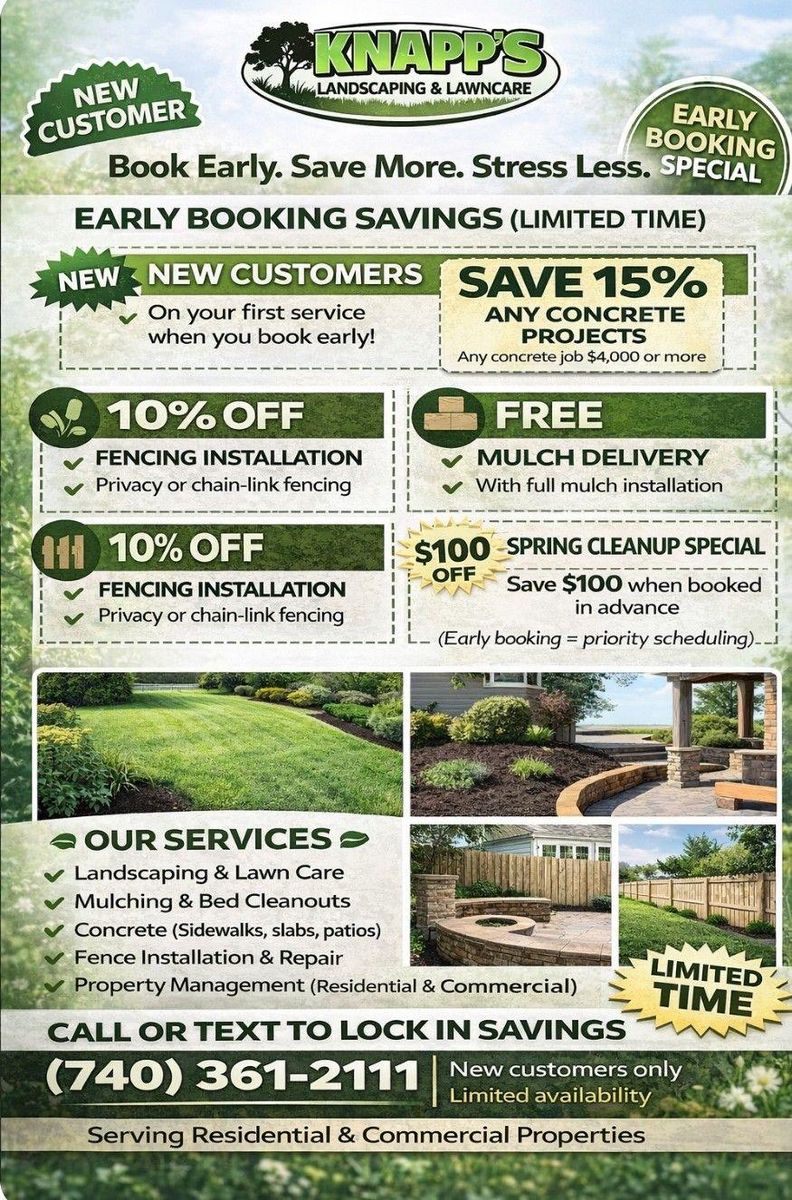 KNAPP'S
LANDSCAPING & LAWNCARE

NEW CUSTOMER

EARLY BOOKING SPECIAL

Book Early. Save More. Stress Less.

EARLY BOOKING SAVINGS (LIMITED TIME)

NEW
NEW CUSTOMERS
On your first service when you book early!

SAVE 15%
ANY CONCRETE PROJECTS
Any concrete job $4,000 or more

10% OFF
FENCING INSTALLATION
Privacy or chain-link fencing

FREE
MULCH DELIVERY
With full mulch installation

10% OFF
FENCING INSTALLATION
Privacy or chain-link fencing

$100 OFF
SPRING CLEANUP SPECIAL
Save $100 when booked in advance
(Early booking = priority scheduling)

OUR SERVICES
Landscaping & Lawn Care
Mulching & Bed Cleanouts
Concrete (Sidewalks, slabs, patios)
Fence Installation & Repair
Property Management (Residential & Commercial)

LIMITED TIME

CALL OR TEXT TO LOCK IN SAVINGS
(740) 361-2111
New customers only
Limited availability

Serving Residential & Commercial Properties